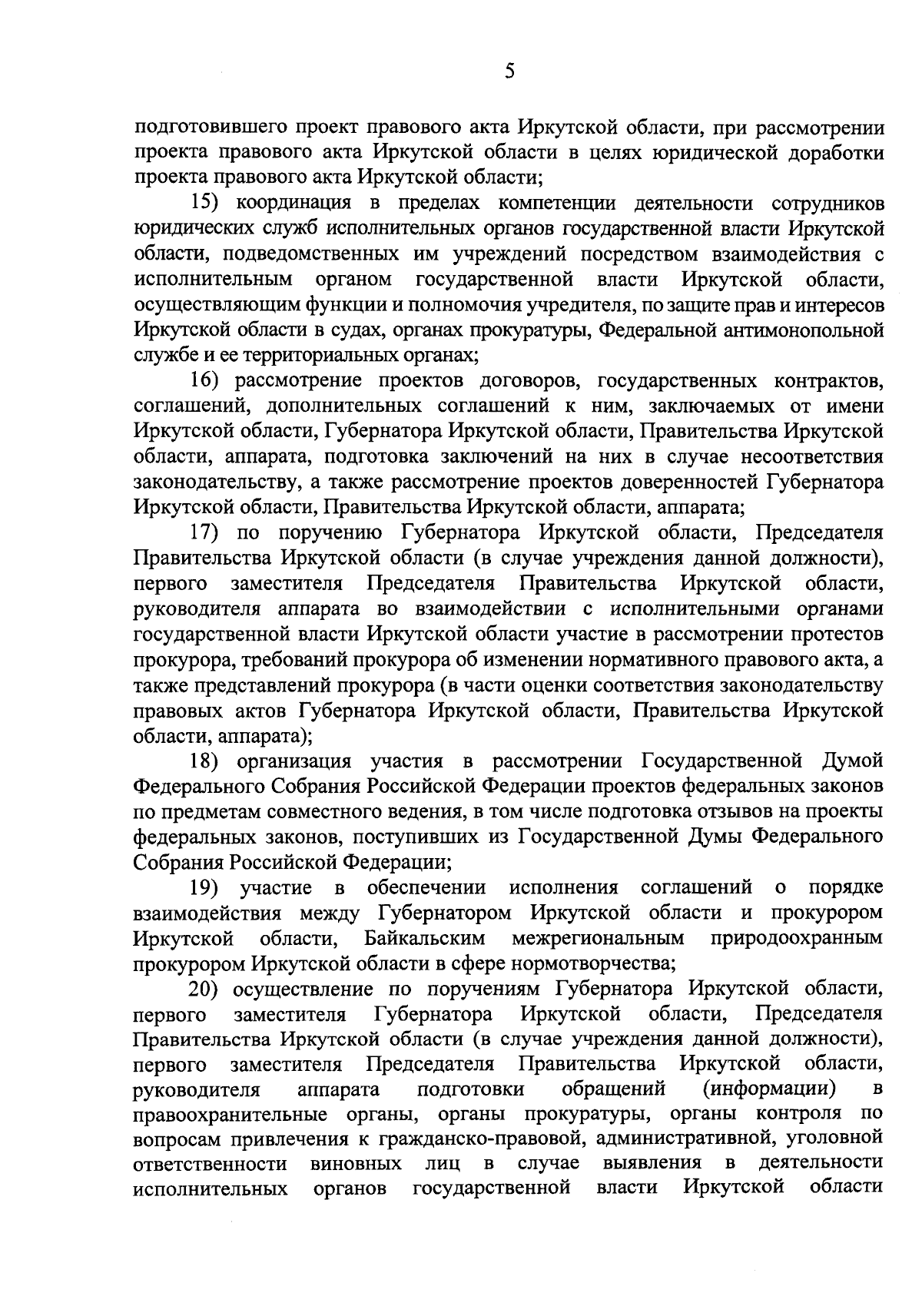 5

подготовившего проект правового акта Иркутской области, при рассмотрении проекта правового акта Иркутской области в целях юридической доработки проекта правового акта Иркутской области;

15) координация в пределах компетенции деятельности сотрудников юридических служб исполнительных органов государственной власти Иркутской области, подведомственных им учреждений посредством взаимодействия с исполнительным органом государственной власти Иркутской области, осуществляющим функции и полномочия учредителя, по защите прав и интересов Иркутской области в судах, органах прокуратуры, Федеральной антимонопольной службе и ее территориальных органах;

16) рассмотрение проектов договоров, государственных контрактов, соглашений, дополнительных соглашений к ним, заключаемых от имени Иркутской области, Губернатора Иркутской области, Правительства Иркутской области, аппарата, подготовка заключений на них в случае несоответствия законодательству, а также рассмотрение проектов доверенностей Губернатора Иркутской области, Правительства Иркутской области, аппарата;

17) по поручению Губернатора Иркутской области, Председателя Правительства Иркутской области (в случае учреждения данной должности), первого заместителя Председателя Правительства Иркутской области, руководителя аппарата во взаимодействии с исполнительными органами государственной власти Иркутской области участие в рассмотрении протестов прокурора, требований прокурора об изменении нормативного правового акта, а также представлений прокурора (в части оценки соответствия законодательству правовых актов Губернатора Иркутской области, Правительства Иркутской области, аппарата);

18) организация участия в рассмотрении Государственной Думой Федерального Собрания Российской Федерации проектов федеральных законов по предметам совместного ведения, в том числе подготовка отзывов на проекты федеральных законов, поступивших из Государственной Думы Федерального Собрания Российской Федерации;

19) участие в обеспечении исполнения соглашений о порядке взаимодействия между Губернатором Иркутской области и прокурором Иркутской области, Байкальским межрегиональным природоохранным прокурором Иркутской области в сфере нормотворчества;

20) осуществление по поручениям Губернатора Иркутской области, первого заместителя Губернатора Иркутской области, Председателя Правительства Иркутской области (в случае учреждения данной должности), первого заместителя Председателя Правительства Иркутской области, руководителя аппарата подготовки обращений (информации) в правоохранительные органы, органы прокуратуры, органы контроля по вопросам привлечения к гражданско-правовой, административной, уголовной ответственности виновных лиц в случае выявления в деятельности исполнительных органов государственной власти Иркутской области